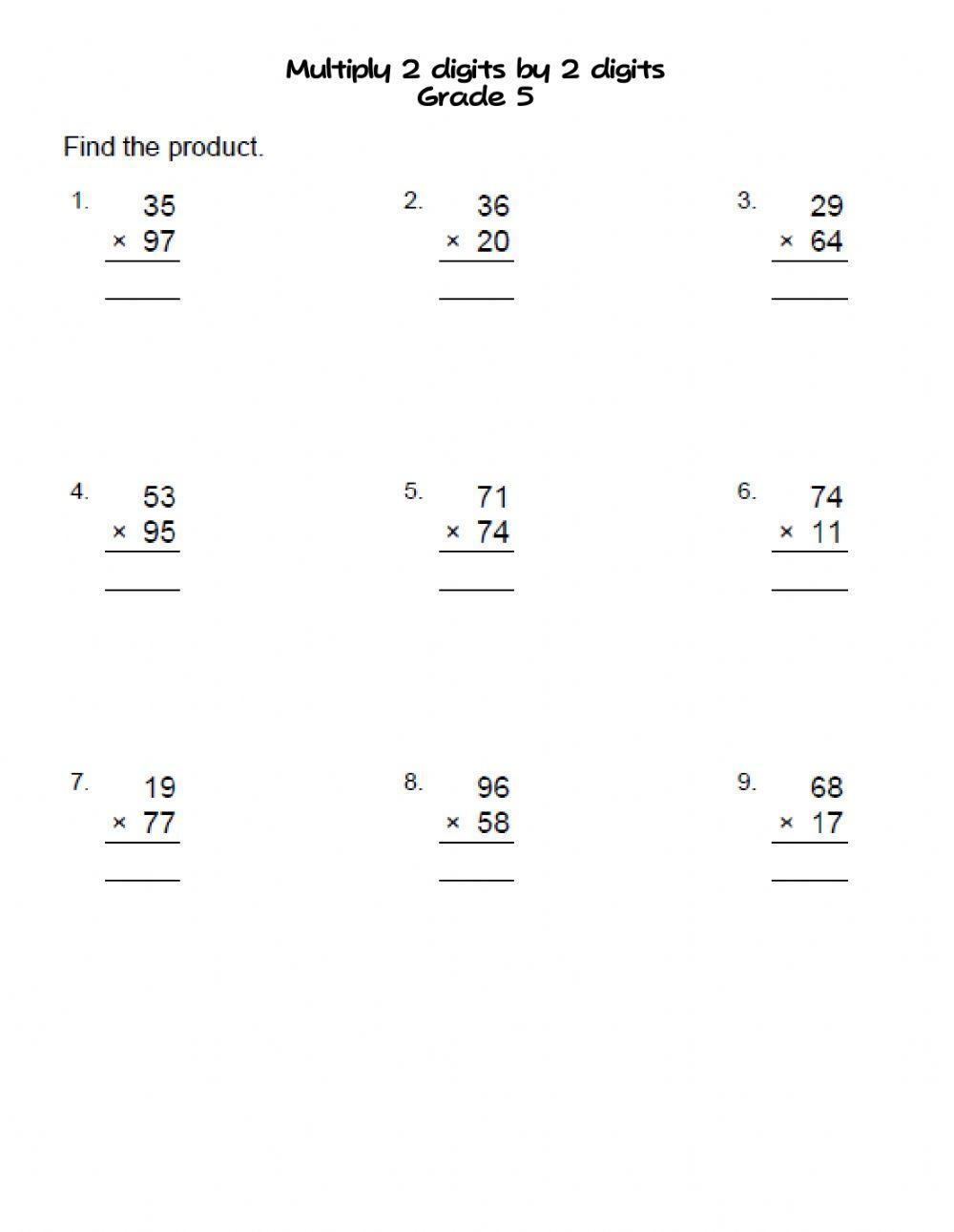 Multiply 2 digits by 2 digits
Grade 5

Find the product.

1. 35
× 97
____

2. 36
× 20
____

3. 29
× 64
____

4. 53
× 95
____

5. 71
× 74
____

6. 74
× 11
____

7. 19
× 77
____

8. 96
× 58
____

9. 68
× 17
____